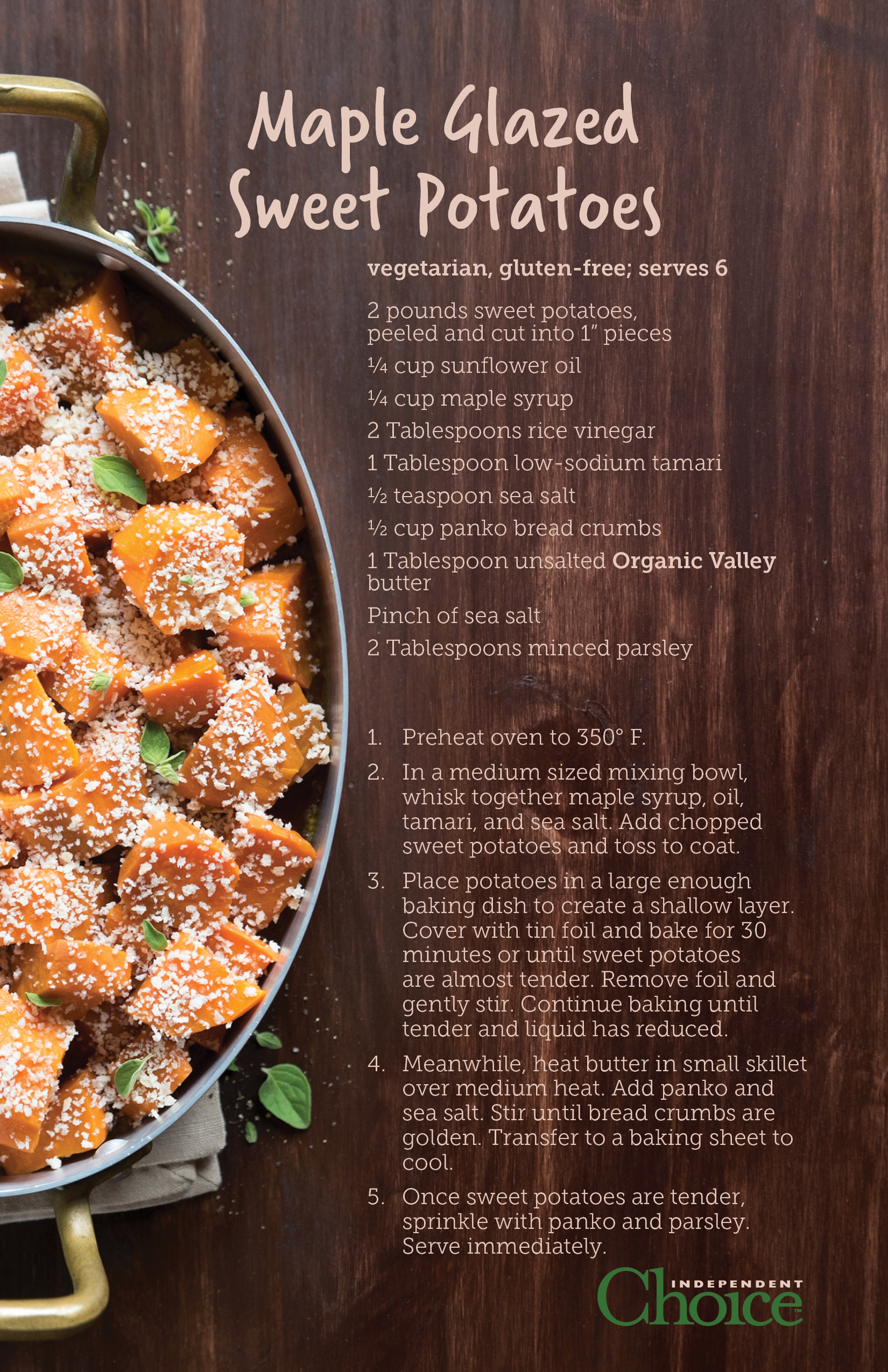 Maple Glazed Sweet Potatoes

vegetarian, gluten-free; serves 6

2 pounds sweet potatoes, peeled and cut into 1" pieces

¼ cup sunflower oil

¼ cup maple syrup

2 Tablespoons rice vinegar

1 Tablespoon low-sodium tamari

½ teaspoon sea salt

½ cup panko bread crumbs

1 Tablespoon unsalted Organic Valley butter

Pinch of sea salt

2 Tablespoons minced parsley

1. Preheat oven to 350° F.

2. In a medium sized mixing bowl, whisk together maple syrup, oil, tamari, and sea salt. Add chopped sweet potatoes and toss to coat.

3. Place potatoes in a large enough baking dish to create a shallow layer. Cover with tin foil and bake for 30 minutes or until sweet potatoes are almost tender. Remove foil and gently stir. Continue baking until tender and liquid has reduced.

4. Meanwhile, heat butter in small skillet over medium heat. Add panko and sea salt. Stir until bread crumbs are golden. Transfer to a baking sheet to cool.

5. Once sweet potatoes are tender, sprinkle with panko and parsley. Serve immediately.

INDEPENDENT Choice™